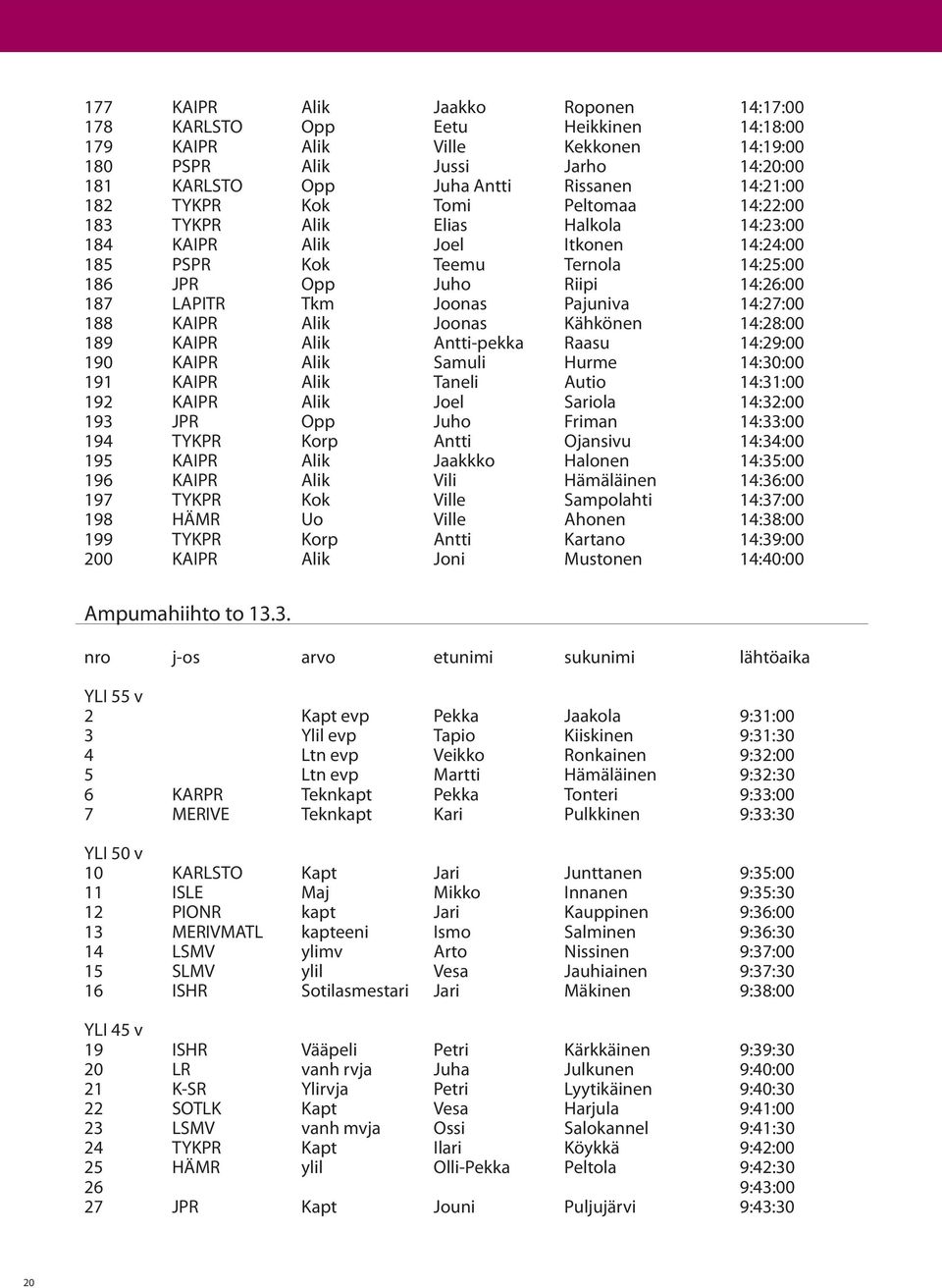 | | | | | | |
|---|---|---|---|---|---|
| 177 | KAIPR | Alik | Jaakko | Roponen | 14:17:00 |
| 178 | KARLSTO | Opp | Eetu | Heikkinen | 14:18:00 |
| 179 | KAIPR | Alik | Ville | Kekkonen | 14:19:00 |
| 180 | PSPR | Alik | Jussi | Jarho | 14:20:00 |
| 181 | KARLSTO | Opp | Juha Antti | Rissanen | 14:21:00 |
| 182 | TYKPR | Kok | Tomi | Peltomaa | 14:22:00 |
| 183 | TYKPR | Alik | Elias | Halkola | 14:23:00 |
| 184 | KAIPR | Alik | Joel | Itkonen | 14:24:00 |
| 185 | PSPR | Kok | Teemu | Ternola | 14:25:00 |
| 186 | JPR | Opp | Juho | Riipi | 14:26:00 |
| 187 | LAPITR | Tkm | Joonas | Pajuniva | 14:27:00 |
| 188 | KAIPR | Alik | Joonas | Kähkönen | 14:28:00 |
| 189 | KAIPR | Alik | Antti-pekka | Raasu | 14:29:00 |
| 190 | KAIPR | Alik | Samuli | Hurme | 14:30:00 |
| 191 | KAIPR | Alik | Taneli | Autio | 14:31:00 |
| 192 | KAIPR | Alik | Joel | Sariola | 14:32:00 |
| 193 | JPR | Opp | Juho | Friman | 14:33:00 |
| 194 | TYKPR | Korp | Antti | Ojansivu | 14:34:00 |
| 195 | KAIPR | Alik | Jaakkko | Halonen | 14:35:00 |
| 196 | KAIPR | Alik | Vili | Hämäläinen | 14:36:00 |
| 197 | TYKPR | Kok | Ville | Sampolahti | 14:37:00 |
| 198 | HÄMR | Uo | Ville | Ahonen | 14:38:00 |
| 199 | TYKPR | Korp | Antti | Kartano | 14:39:00 |
| 200 | KAIPR | Alik | Joni | Mustonen | 14:40:00 |

Ampumahiihto to 13.3.

| nro | j-os | arvo | etunimi | sukunimi | lähtöaika |
|---|---|---|---|---|---|
| YLI 55 v | | | | | |
| 2 | | Kapt evp | Pekka | Jaakola | 9:31:00 |
| 3 | | Ylil evp | Tapio | Kiiskinen | 9:31:30 |
| 4 | | Ltn evp | Veikko | Ronkainen | 9:32:00 |
| 5 | | Ltn evp | Martti | Hämäläinen | 9:32:30 |
| 6 | KARPR | Teknkapt | Pekka | Tonteri | 9:33:00 |
| 7 | MERIVE | Teknkapt | Kari | Pulkkinen | 9:33:30 |
| YLI 50 v | | | | | |
| 10 | KARLSTO | Kapt | Jari | Junttanen | 9:35:00 |
| 11 | ISLE | Maj | Mikko | Innanen | 9:35:30 |
| 12 | PIONR | kapt | Jari | Kauppinen | 9:36:00 |
| 13 | MERIVMATL | kapteeni | Ismo | Salminen | 9:36:30 |
| 14 | LSMV | ylimv | Arto | Nissinen | 9:37:00 |
| 15 | SLMV | ylil | Vesa | Jauhiainen | 9:37:30 |
| 16 | ISHR | Sotilasmestari | Jari | Mäkinen | 9:38:00 |
| YLI 45 v | | | | | |
| 19 | ISHR | Vääpeli | Petri | Kärkkäinen | 9:39:30 |
| 20 | LR | vanh rvja | Juha | Julkunen | 9:40:00 |
| 21 | K-SR | Ylirvja | Petri | Lyytikäinen | 9:40:30 |
| 22 | SOTLK | Kapt | Vesa | Harjula | 9:41:00 |
| 23 | LSMV | vanh mvja | Ossi | Salokannel | 9:41:30 |
| 24 | TYKPR | Kapt | Ilari | Köykkä | 9:42:00 |
| 25 | HÄMR | ylil | Olli-Pekka | Peltola | 9:42:30 |
| 26 | | | | | 9:43:00 |
| 27 | JPR | Kapt | Jouni | Puljujärvi | 9:43:30 |

20